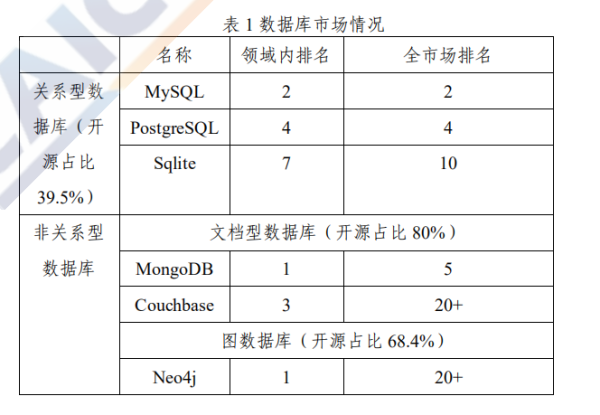 表 1 数据库市场情况

|  | 名称 | 领域内排名 | 全市场排名 |
|---|---|---|---|
| 关系型数据库（开源占比 39.5%） | MySQL | 2 | 2 |
|  | PostgreSQL | 4 | 4 |
|  | Sqlite | 7 | 10 |
| 非关系型数据库 | 文档型数据库（开源占比 80%） |  |  |
|  | MongoDB | 1 | 5 |
|  | Couchbase | 3 | 20+ |
|  | 图数据库（开源占比 68.4%） |  |  |
|  | Neo4j | 1 | 20+ |